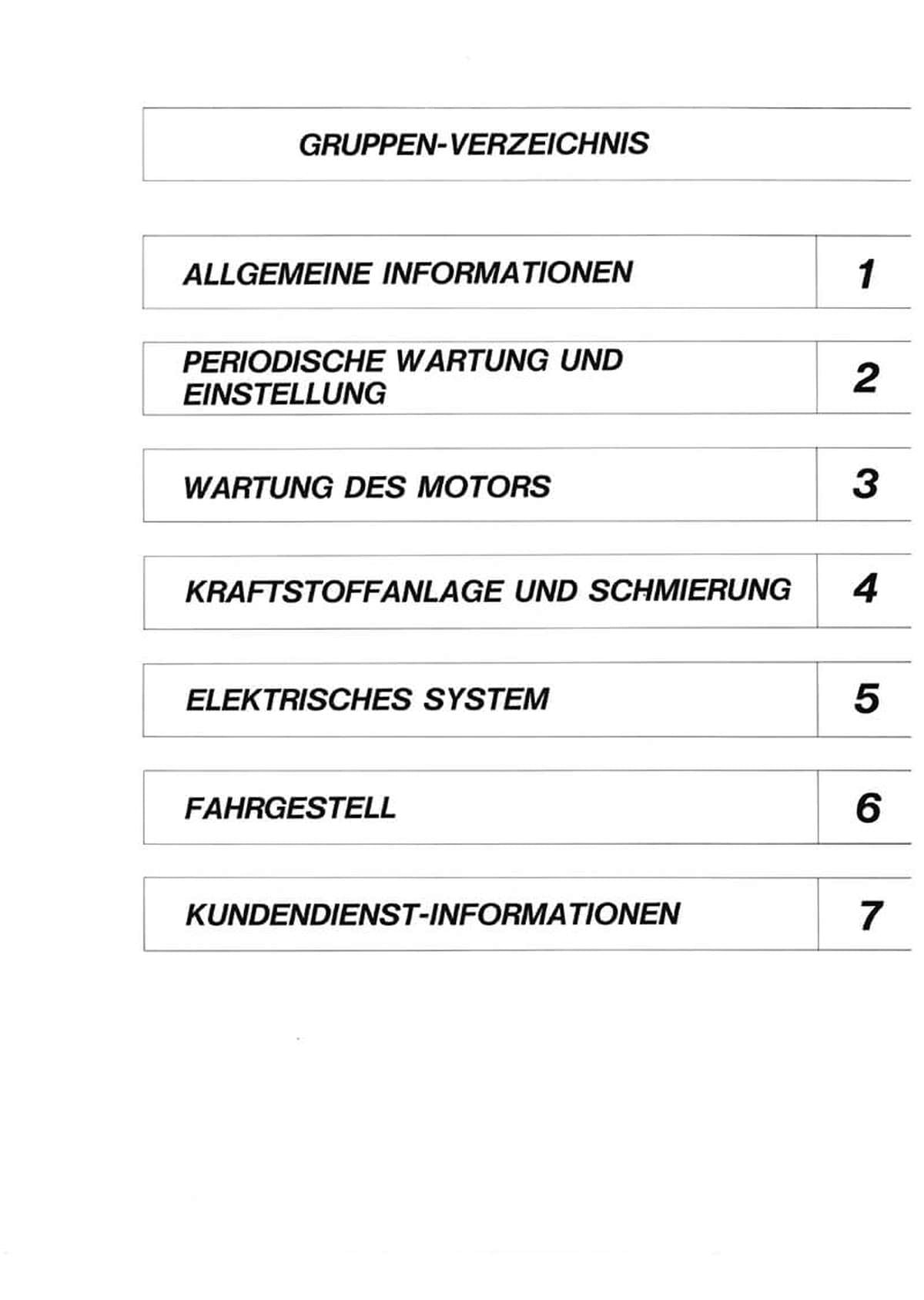 GRUPPEN-VERZEICHNIS

| ALLGEMEINE INFORMATIONEN | 1 |
|---|---|
| PERIODISCHE WARTUNG UND EINSTELLUNG | 2 |
| WARTUNG DES MOTORS | 3 |
| KRAFTSTOFFANLAGE UND SCHMIERUNG | 4 |
| ELEKTRISCHES SYSTEM | 5 |
| FAHRGESTELL | 6 |
| KUNDENDIENST-INFORMATIONEN | 7 |